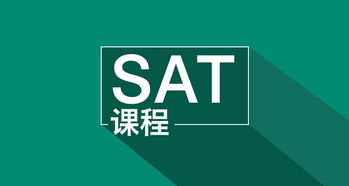 SAT
课程